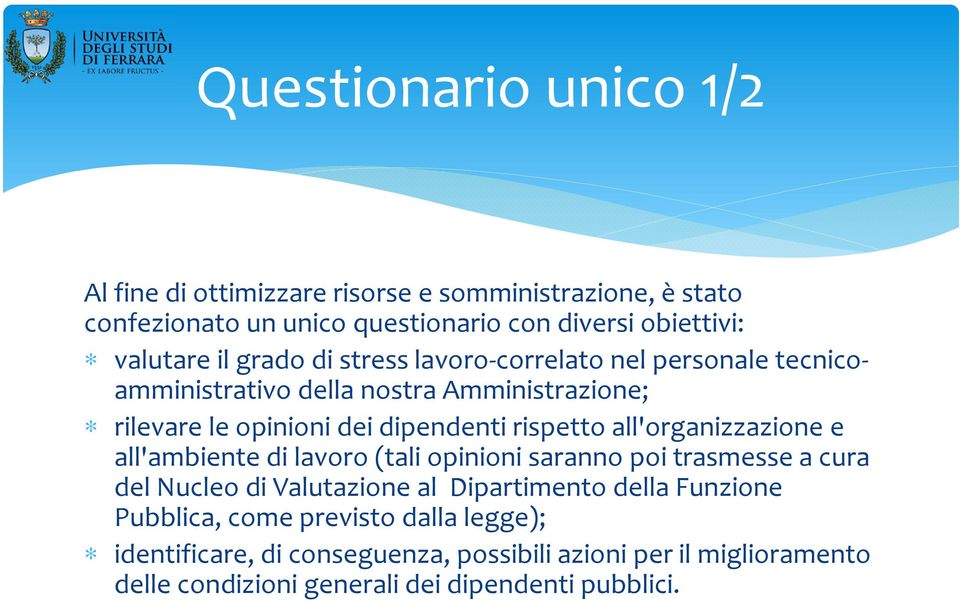 UNIVERSITÀ DEGLI STUDI DI FERRARA
- EX LABORE FRUCTUS -

Questionario unico 1/2

Al fine di ottimizzare risorse e somministrazione, è stato confezionato un unico questionario con diversi obiettivi:

* valutare il grado di stress lavoro-correlato nel personale tecnico-amministrativo della nostra Amministrazione;
* rilevare le opinioni dei dipendenti rispetto all'organizzazione e all'ambiente di lavoro (tali opinioni saranno poi trasmesse a cura del Nucleo di Valutazione al Dipartimento della Funzione Pubblica, come previsto dalla legge);
* identificare, di conseguenza, possibili azioni per il miglioramento delle condizioni generali dei dipendenti pubblici.